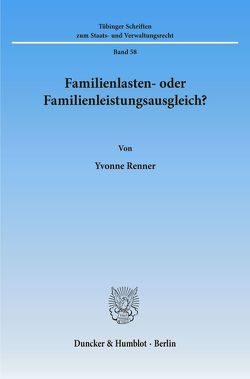 Tübinger Schriften
zum Staats- und Verwaltungsrecht

Band 58

Familienlasten- oder Familienleistungsausgleich?

Von

Yvonne Renner

Duncker & Humblot · Berlin